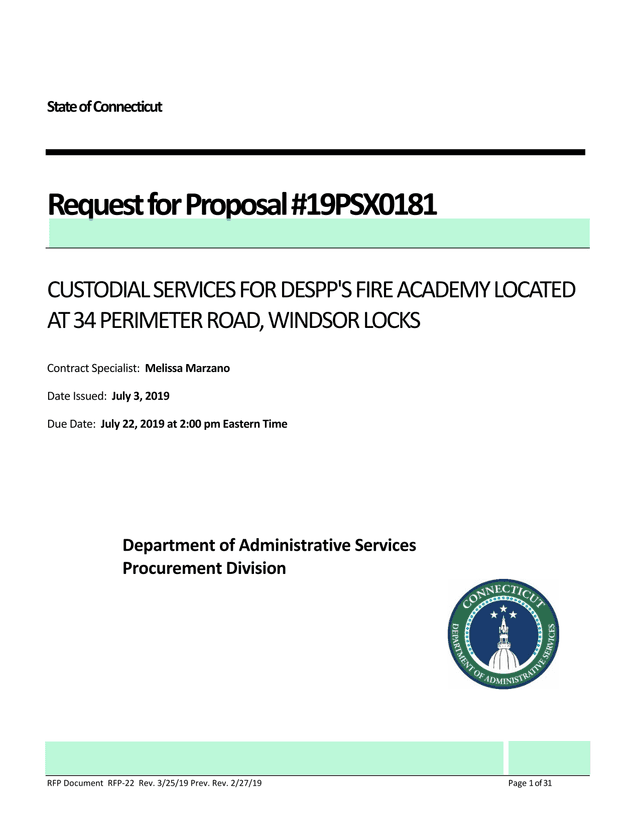 State of Connecticut

Request for Proposal #19PSX0181

CUSTODIAL SERVICES FOR DESPP'S FIRE ACADEMY LOCATED AT 34 PERIMETER ROAD, WINDSOR LOCKS

Contract Specialist: Melissa Marzano

Date Issued: July 3, 2019

Due Date: July 22, 2019 at 2:00 pm Eastern Time

Department of Administrative Services
Procurement Division

CONNECTICUT
DEPARTMENT OF ADMINISTRATIVE SERVICES

RFP Document RFP-22 Rev. 3/25/19 Prev. Rev. 2/27/19

Page 1 of 31